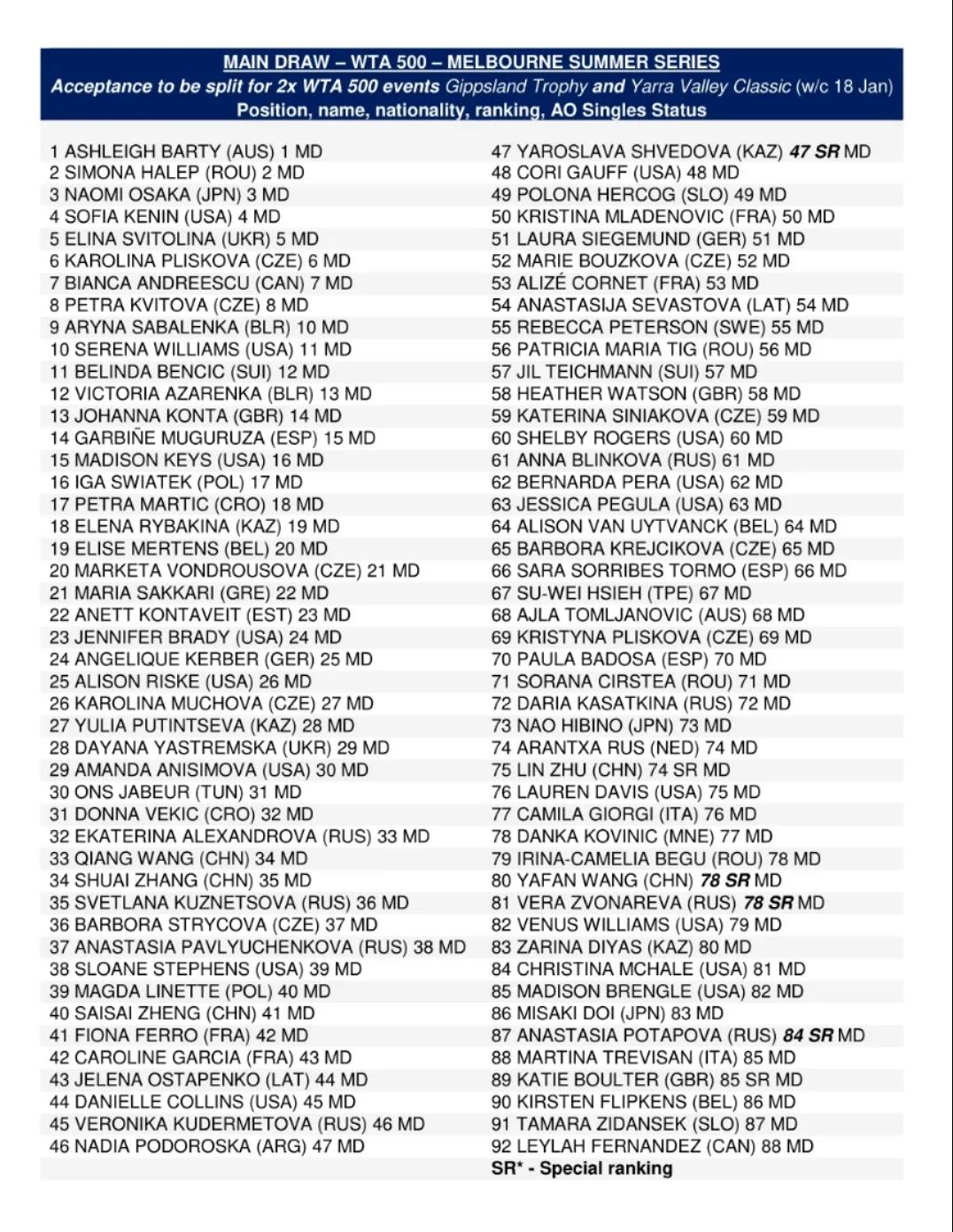 MAIN DRAW – WTA 500 – MELBOURNE SUMMER SERIES
Acceptance to be split for 2x WTA 500 events Gippsland Trophy and Yarra Valley Classic (w/c 18 Jan)
Position, name, nationality, ranking, AO Singles Status

1 ASHLEIGH BARTY (AUS) 1 MD
2 SIMONA HALEP (ROU) 2 MD
3 NAOMI OSAKA (JPN) 3 MD
4 SOFIA KENIN (USA) 4 MD
5 ELINA SVITOLINA (UKR) 5 MD
6 KAROLINA PLISKOVA (CZE) 6 MD
7 BIANCA ANDREESCU (CAN) 7 MD
8 PETRA KVITOVA (CZE) 8 MD
9 ARYNA SABALENKA (BLR) 10 MD
10 SERENA WILLIAMS (USA) 11 MD
11 BELINDA BENCIC (SUI) 12 MD
12 VICTORIA AZARENKA (BLR) 13 MD
13 JOHANNA KONTA (GBR) 14 MD
14 GARBIÑE MUGURUZA (ESP) 15 MD
15 MADISON KEYS (USA) 16 MD
16 IGA SWIATEK (POL) 17 MD
17 PETRA MARTIC (CRO) 18 MD
18 ELENA RYBAKINA (KAZ) 19 MD
19 ELISE MERTENS (BEL) 20 MD
20 MARKETA VONDROUSOVA (CZE) 21 MD
21 MARIA SAKKARI (GRE) 22 MD
22 ANETT KONTAVEIT (EST) 23 MD
23 JENNIFER BRADY (USA) 24 MD
24 ANGELIQUE KERBER (GER) 25 MD
25 ALISON RISKE (USA) 26 MD
26 KAROLINA MUCHOVA (CZE) 27 MD
27 YULIA PUTINTSEVA (KAZ) 28 MD
28 DAYANA YASTREMSKA (UKR) 29 MD
29 AMANDA ANISIMOVA (USA) 30 MD
30 ONS JABEUR (TUN) 31 MD
31 DONNA VEKIC (CRO) 32 MD
32 EKATERINA ALEXANDROVA (RUS) 33 MD
33 QIANG WANG (CHN) 34 MD
34 SHUAI ZHANG (CHN) 35 MD
35 SVETLANA KUZNETSOVA (RUS) 36 MD
36 BARBORA STRYCOVA (CZE) 37 MD
37 ANASTASIA PAVLYUCHENKOVA (RUS) 38 MD
38 SLOANE STEPHENS (USA) 39 MD
39 MAGDA LINETTE (POL) 40 MD
40 SAISAI ZHENG (CHN) 41 MD
41 FIONA FERRO (FRA) 42 MD
42 CAROLINE GARCIA (FRA) 43 MD
43 JELENA OSTAPENKO (LAT) 44 MD
44 DANIELLE COLLINS (USA) 45 MD
45 VERONIKA KUDERMETOVA (RUS) 46 MD
46 NADIA PODOROSKA (ARG) 47 MD

47 YAROSLAVA SHVEDOVA (KAZ) 47 SR MD
48 CORI GAUFF (USA) 48 MD
49 POLONA HERCOG (SLO) 49 MD
50 KRISTINA MLADENOVIC (FRA) 50 MD
51 LAURA SIEGEMUND (GER) 51 MD
52 MARIE BOUZKOVA (CZE) 52 MD
53 ALIZÉ CORNET (FRA) 53 MD
54 ANASTASIJA SEVASTOVA (LAT) 54 MD
55 REBECCA PETERSON (SWE) 55 MD
56 PATRICIA MARIA TIG (ROU) 56 MD
57 JIL TEICHMANN (SUI) 57 MD
58 HEATHER WATSON (GBR) 58 MD
59 KATERINA SINIAKOVA (CZE) 59 MD
60 SHELBY ROGERS (USA) 60 MD
61 ANNA BLINKOVA (RUS) 61 MD
62 BERNARDA PERA (USA) 62 MD
63 JESSICA PEGULA (USA) 63 MD
64 ALISON VAN UYTVANCK (BEL) 64 MD
65 BARBORA KREJCIKOVA (CZE) 65 MD
66 SARA SORRIBES TORMO (ESP) 66 MD
67 SU-WEI HSIEH (TPE) 67 MD
68 AJLA TOMLJANOVIC (AUS) 68 MD
69 KRISTYNA PLISKOVA (CZE) 69 MD
70 PAULA BADOSA (ESP) 70 MD
71 SORANA CIRSTEA (ROU) 71 MD
72 DARIA KASATKINA (RUS) 72 MD
73 NAO HIBINO (JPN) 73 MD
74 ARANTXA RUS (NED) 74 MD
75 LIN ZHU (CHN) 74 SR MD
76 LAUREN DAVIS (USA) 75 MD
77 CAMILA GIORGI (ITA) 76 MD
78 DANKA KOVINIC (MNE) 77 MD
79 IRINA-CAMELIA BEGU (ROU) 78 MD
80 YAFAN WANG (CHN) 78 SR MD
81 VERA ZVONAREVA (RUS) 78 SR MD
82 VENUS WILLIAMS (USA) 79 MD
83 ZARINA DIYAS (KAZ) 80 MD
84 CHRISTINA MCHALE (USA) 81 MD
85 MADISON BRENGLE (USA) 82 MD
86 MISAKI DOI (JPN) 83 MD
87 ANASTASIA POTAPOVA (RUS) 84 SR MD
88 MARTINA TREVISAN (ITA) 85 MD
89 KATIE BOULTER (GBR) 85 SR MD
90 KIRSTEN FLIPKENS (BEL) 86 MD
91 TAMARA ZIDANSEK (SLO) 87 MD
92 LEYLAH FERNANDEZ (CAN) 88 MD
SR* - Special ranking